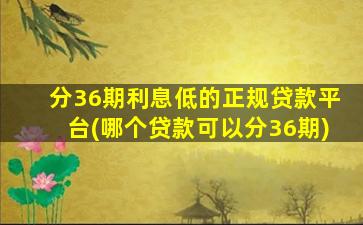 分36期利息低的正规贷款平台(哪个贷款可以分36期)